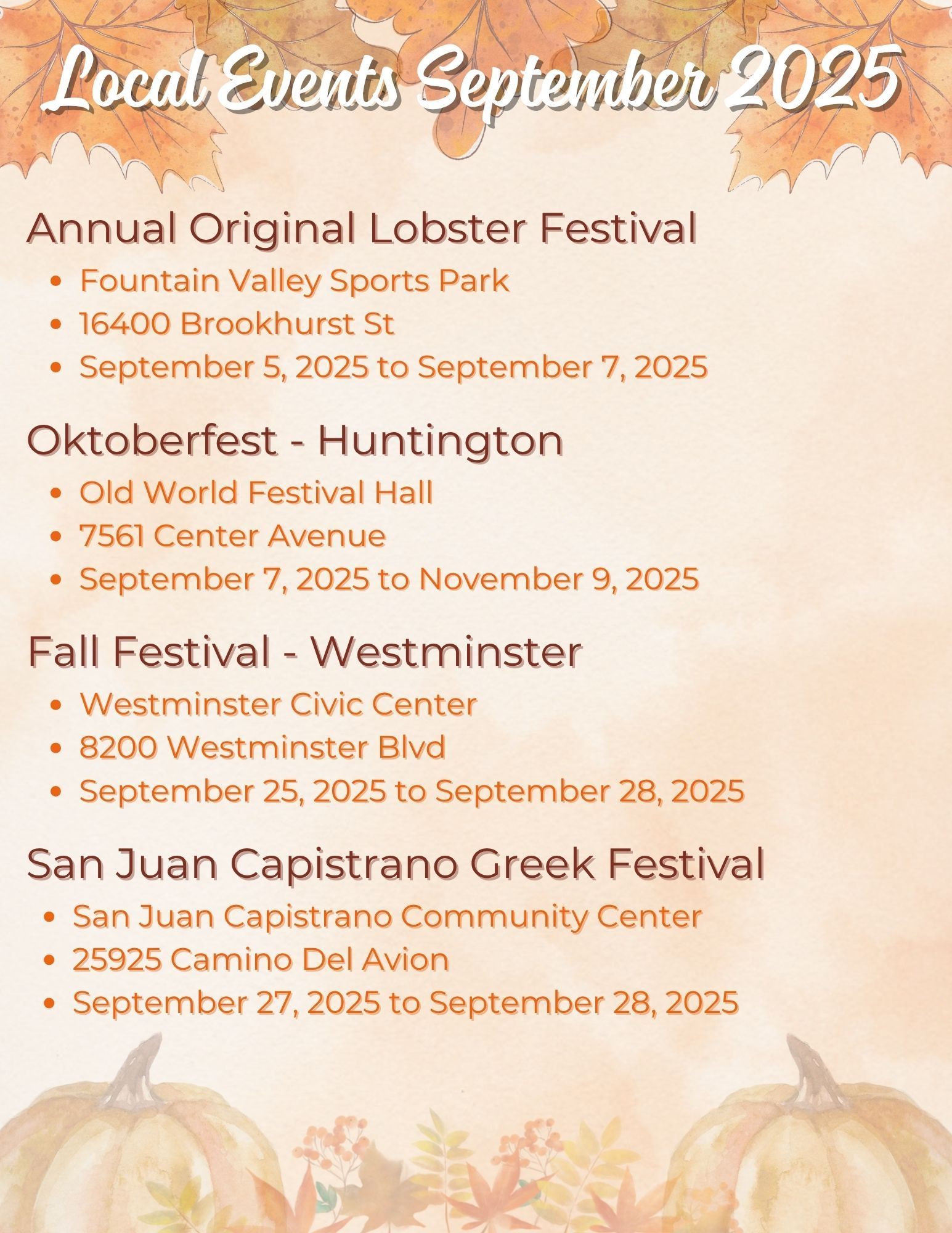 Local Events September 2025

Annual Original Lobster Festival

• Fountain Valley Sports Park
• 16400 Brookhurst St
• September 5, 2025 to September 7, 2025

Oktoberfest - Huntington

• Old World Festival Hall
• 7561 Center Avenue
• September 7, 2025 to November 9, 2025

Fall Festival - Westminster

• Westminster Civic Center
• 8200 Westminster Blvd
• September 25, 2025 to September 28, 2025

San Juan Capistrano Greek Festival

• San Juan Capistrano Community Center
• 25925 Camino Del Avion
• September 27, 2025 to September 28, 2025